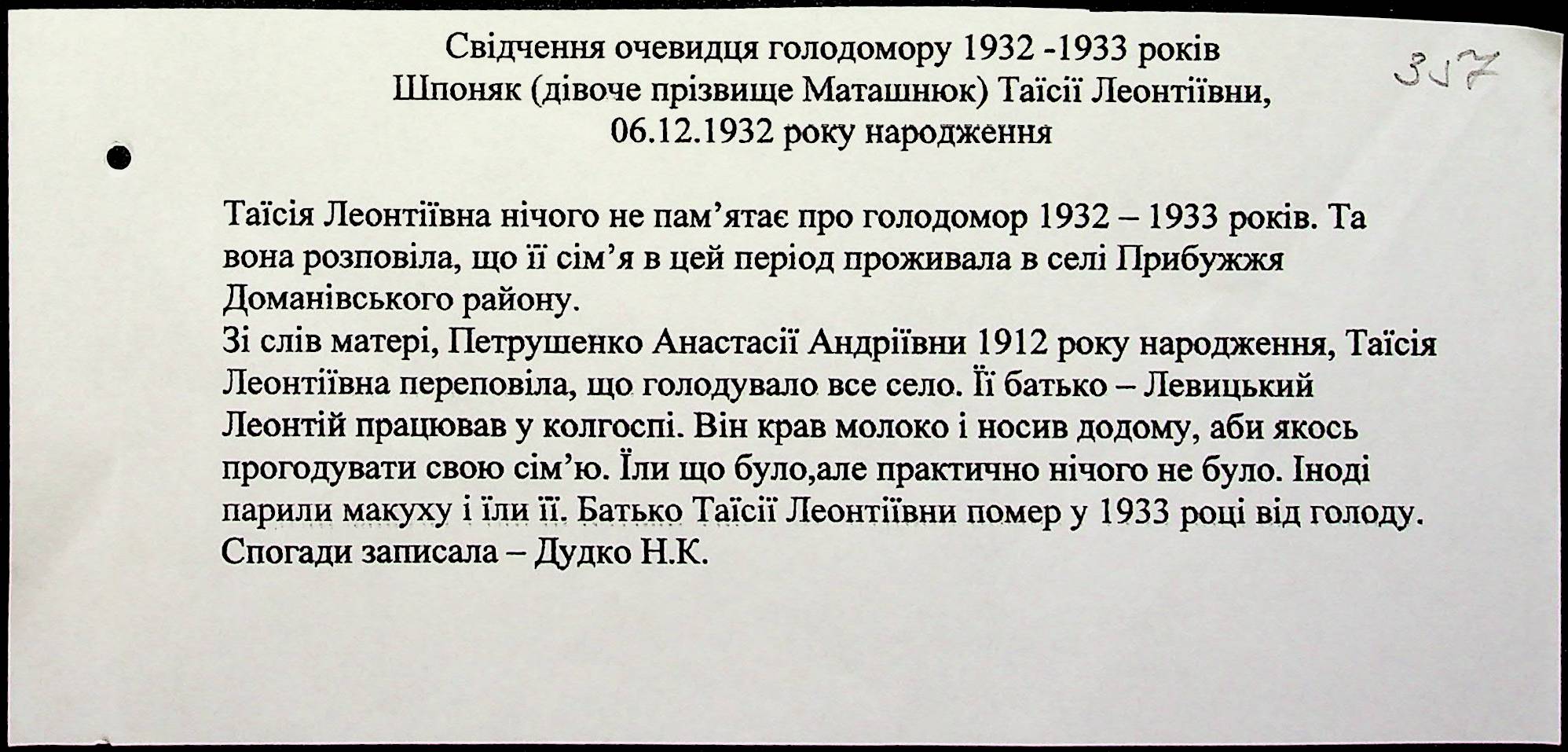 Свідчення очевидця голодомору 1932 -1933 років
Шпоняк (дівоче прізвище Маташнюк) Таїсії Леонтіївни,
06.12.1932 року народження

357

Таїсія Леонтіївна нічого не пам'ятає про голодомор 1932 – 1933 років. Та вона розповіла, що її сім'я в цей період проживала в селі Прибужжя Доманівського району.
Зі слів матері, Петрушенко Анастасії Андріївни 1912 року народження, Таїсія Леонтіївна переповіла, що голодувало все село. Її батько – Левицький Леонтій працював у колгоспі. Він крав молоко і носив додому, аби якось прогодувати свою сім'ю. Їли що було,але практично нічого не було. Іноді парили макуху і їли її. Батько Таїсії Леонтіївни помер у 1933 році від голоду.
Спогади записала – Дудко Н.К.